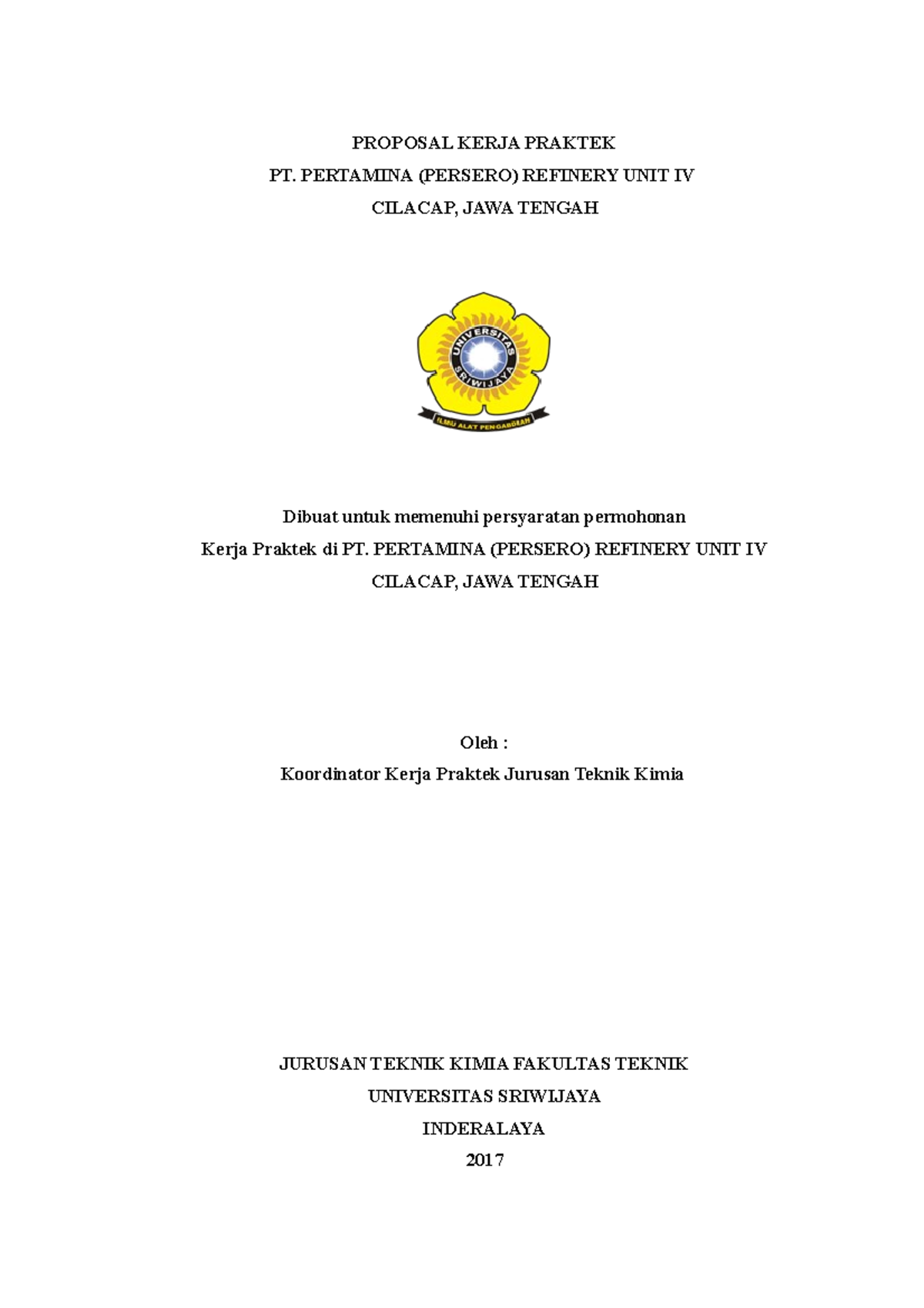 PROPOSAL KERJA PRAKTEK
PT. PERTAMINA (PERSERO) REFINERY UNIT IV
CILACAP, JAWA TENGAH

UNIVERSITAS SRIWIJAYA
ILMU ALAT PENGABDIAN

Dibuat untuk memenuhi persyaratan permohonan
Kerja Praktek di PT. PERTAMINA (PERSERO) REFINERY UNIT IV
CILACAP, JAWA TENGAH

Oleh :
Koordinator Kerja Praktek Jurusan Teknik Kimia

JURUSAN TEKNIK KIMIA FAKULTAS TEKNIK
UNIVERSITAS SRIWIJAYA
INDERALAYA
2017